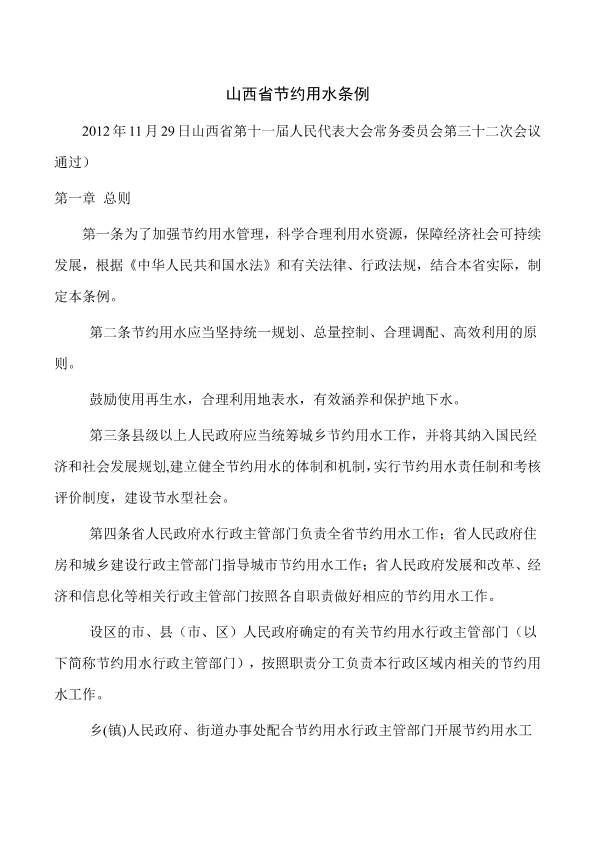 山西省节约用水条例

2012 年 11 月 29 日山西省第十一届人民代表大会常务委员会第三十二次会议通过）

第一章 总则

第一条为了加强节约用水管理，科学合理利用水资源，保障经济社会可持续发展，根据《中华人民共和国水法》和有关法律、行政法规，结合本省实际，制定本条例。

第二条节约用水应当坚持统一规划、总量控制、合理调配、高效利用的原则。

鼓励使用再生水，合理利用地表水，有效涵养和保护地下水。

第三条县级以上人民政府应当统筹城乡节约用水工作，并将其纳入国民经济和社会发展规划,建立健全节约用水的体制和机制，实行节约用水责任制和考核评价制度，建设节水型社会。

第四条省人民政府水行政主管部门负责全省节约用水工作；省人民政府住房和城乡建设行政主管部门指导城市节约用水工作；省人民政府发展和改革、经济和信息化等相关行政主管部门按照各自职责做好相应的节约用水工作。

设区的市、县（市、区）人民政府确定的有关节约用水行政主管部门（以下简称节约用水行政主管部门），按照职责分工负责本行政区域内相关的节约用水工作。

乡(镇)人民政府、街道办事处配合节约用水行政主管部门开展节约用水工